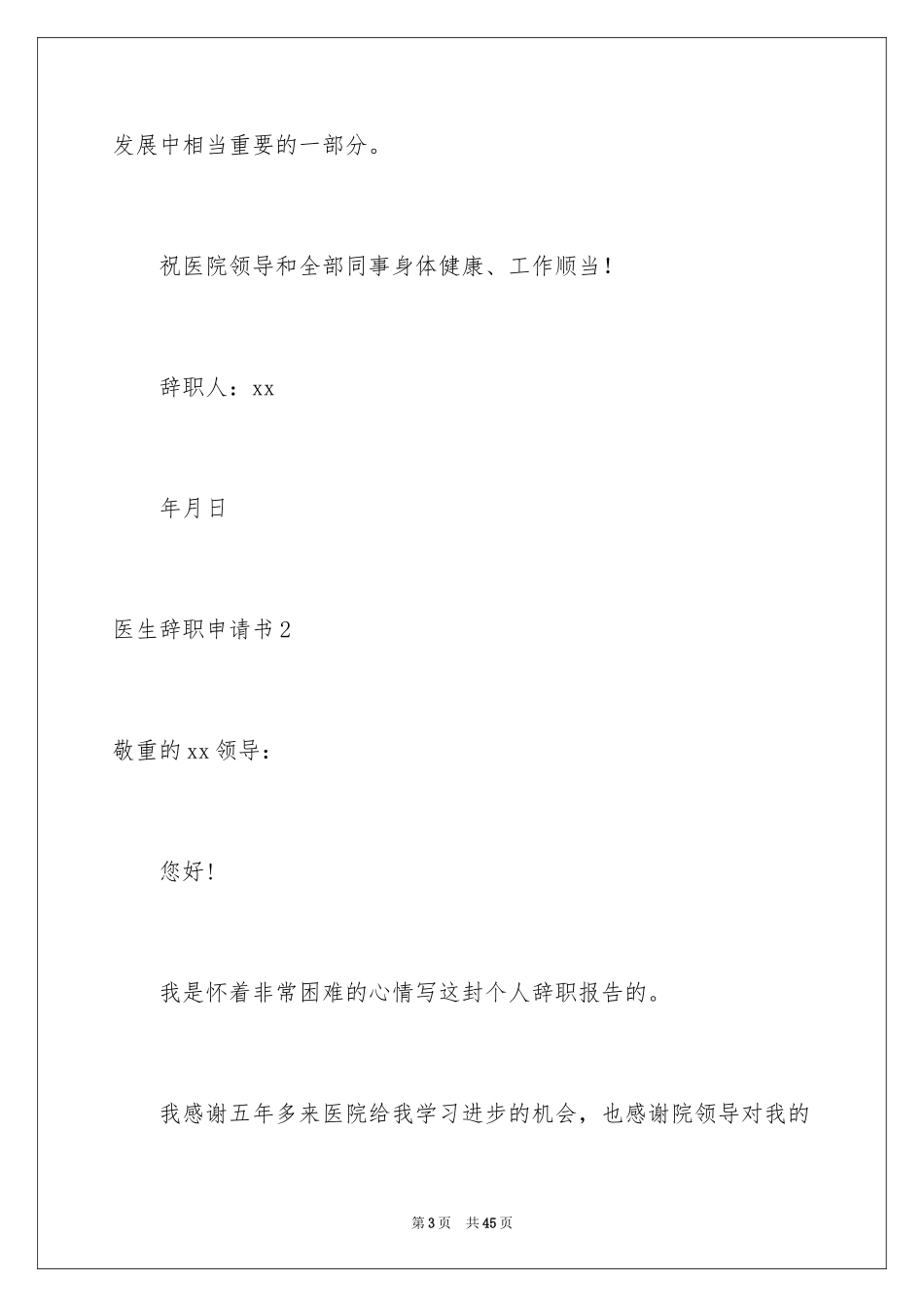 发展中相当重要的一部分。

祝医院领导和全部同事身体健康、工作顺当！

辞职人：xx

年月日

医生辞职申请书2

敬重的xx领导：

您好！

我是怀着非常困难的心情写这封个人辞职报告的。

我感谢五年多来医院给我学习进步的机会，也感谢院领导对我的

第3页 共45页